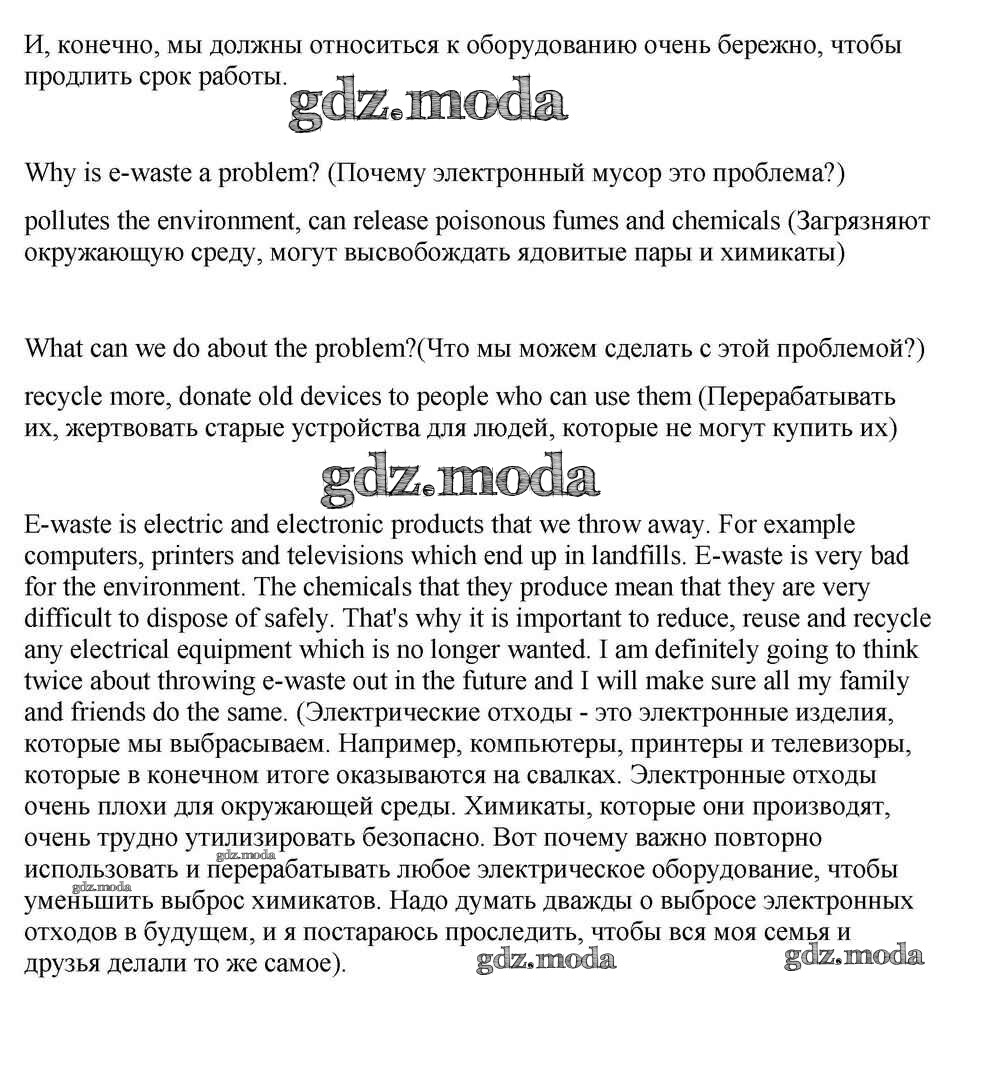 И, конечно, мы должны относиться к оборудованию очень бережно, чтобы продлить срок работы.

gdz.moda

Why is e-waste a problem? (Почему электронный мусор это проблема?)

pollutes the environment, can release poisonous fumes and chemicals (Загрязняют окружающую среду, могут высвобождать ядовитые пары и химикаты)

What can we do about the problem?(Что мы можем сделать с этой проблемой?)

recycle more, donate old devices to people who can use them (Перерабатывать их, жертвовать старые устройства для людей, которые не могут купить их)

gdz.moda

E-waste is electric and electronic products that we throw away. For example computers, printers and televisions which end up in landfills. E-waste is very bad for the environment. The chemicals that they produce mean that they are very difficult to dispose of safely. That's why it is important to reduce, reuse and recycle any electrical equipment which is no longer wanted. I am definitely going to think twice about throwing e-waste out in the future and I will make sure all my family and friends do the same. (Электрические отходы - это электронные изделия, которые мы выбрасываем. Например, компьютеры, принтеры и телевизоры, которые в конечном итоге оказываются на свалках. Электронные отходы очень плохи для окружающей среды. Химикаты, которые они производят, очень трудно утилизировать безопасно. Вот почему важно повторно использовать и перерабатывать любое электрическое оборудование, чтобы уменьшить выброс химикатов. Надо думать дважды о выбросе электронных отходов в будущем, и я постараюсь проследить, чтобы вся моя семья и друзья делали то же самое).

gdz.moda gdz.moda gdz.moda gdz.moda